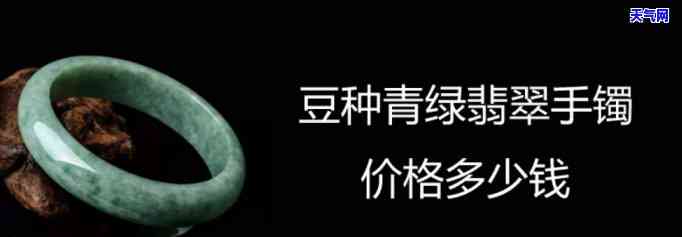 天气网

豆种青绿翡翠手镯

价格多少钱